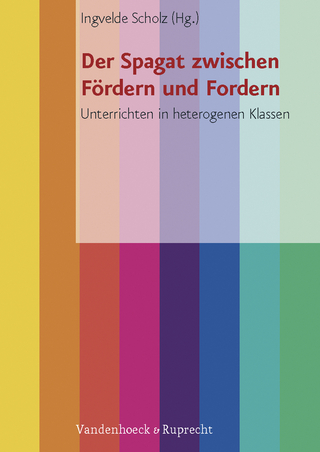 Ingvelde Scholz (Hg.)

Der Spagat zwischen Fördern und Fordern

Unterrichten in heterogenen Klassen

Vandenhoeck & Ruprecht